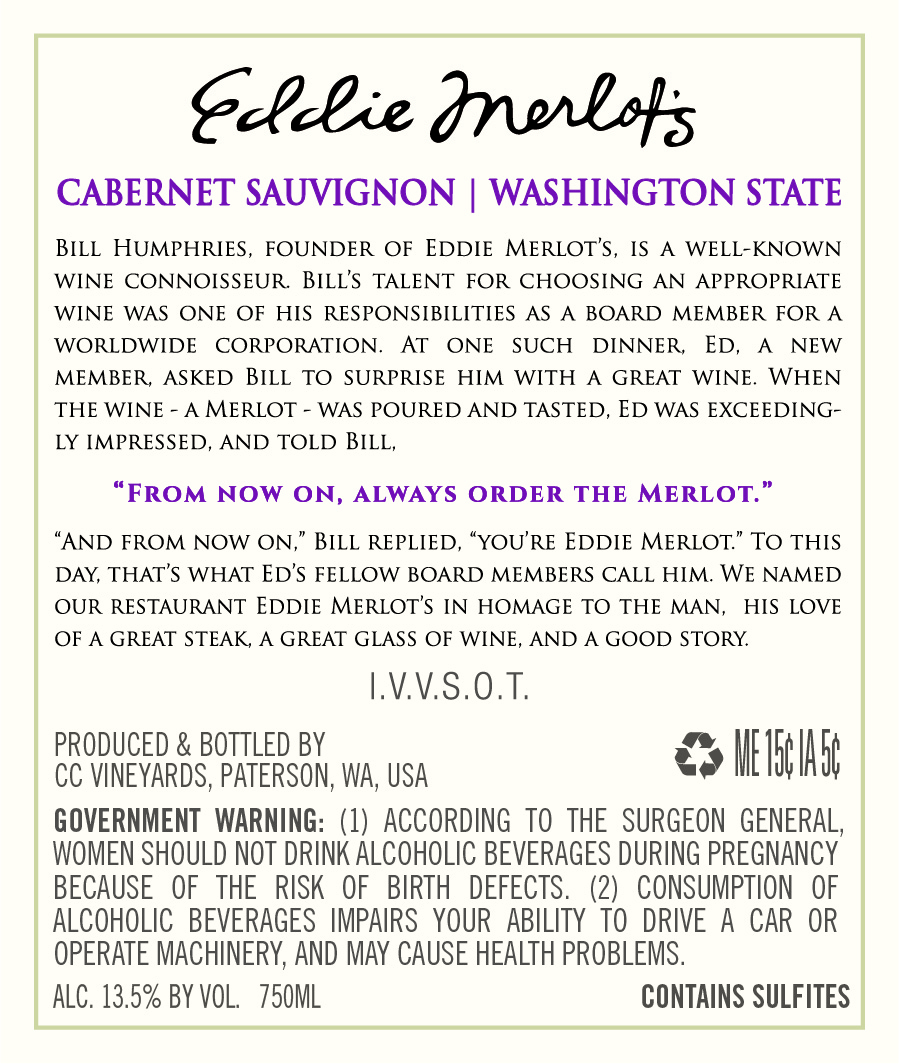 Eddie Merlot's

CABERNET SAUVIGNON | WASHINGTON STATE

Bill Humphries, founder of Eddie Merlot's, is a well-known wine connoisseur. Bill's talent for choosing an appropriate wine was one of his responsibilities as a board member for a worldwide corporation. At one such dinner, Ed, a new member, asked Bill to surprise him with a great wine. When the wine - a Merlot - was poured and tasted, Ed was exceedingly impressed, and told Bill,

"From now on, always order the Merlot."

"And from now on," Bill replied, "you're Eddie Merlot." To this day, that's what Ed's fellow board members call him. We named our restaurant Eddie Merlot's in homage to the man, his love of a great steak, a great glass of wine, and a good story.

I.V.V.S.O.T.

PRODUCED & BOTTLED BY
CC VINEYARDS, PATERSON, WA, USA

ME 15¢ IA 5¢

GOVERNMENT WARNING: (1) ACCORDING TO THE SURGEON GENERAL, WOMEN SHOULD NOT DRINK ALCOHOLIC BEVERAGES DURING PREGNANCY BECAUSE OF THE RISK OF BIRTH DEFECTS. (2) CONSUMPTION OF ALCOHOLIC BEVERAGES IMPAIRS YOUR ABILITY TO DRIVE A CAR OR OPERATE MACHINERY, AND MAY CAUSE HEALTH PROBLEMS.

ALC. 13.5% BY VOL. 750ML

CONTAINS SULFITES